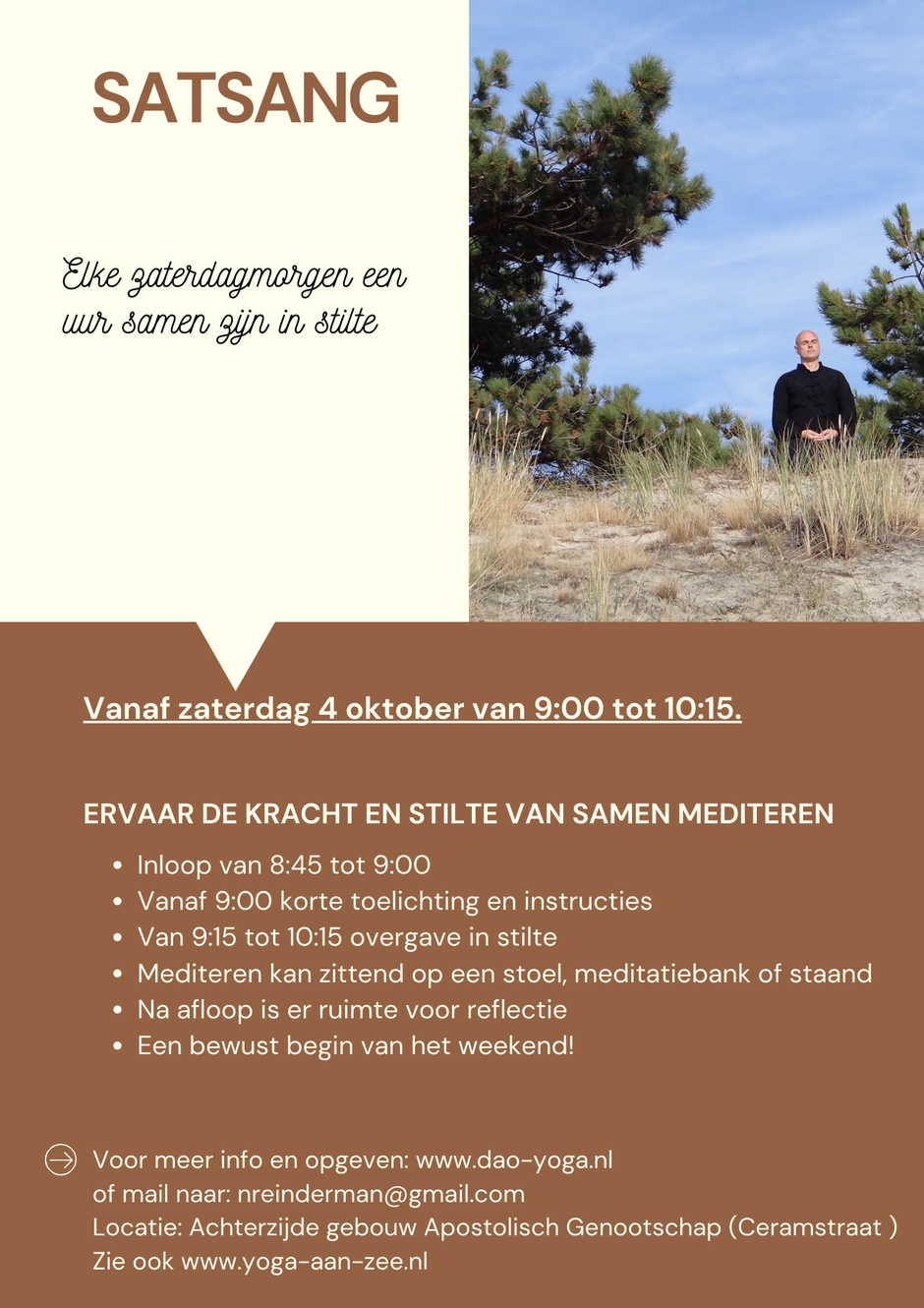 SATSANG

Elke zaterdagmorgen een uur samen zijn in stilte

Vanaf zaterdag 4 oktober van 9:00 tot 10:15.

ERVAAR DE KRACHT EN STILTE VAN SAMEN MEDITEREN

• Inloop van 8:45 tot 9:00
• Vanaf 9:00 korte toelichting en instructies
• Van 9:15 tot 10:15 overgave in stilte
• Mediteren kan zittend op een stoel, meditatiebank of staand
• Na afloop is er ruimte voor reflectie
• Een bewust begin van het weekend!

Voor meer info en opgeven: www.dao-yoga.nl
of mail naar: nreinderman@gmail.com
Locatie: Achterzijde gebouw Apostolisch Genootschap (Ceramstraat )
Zie ook www.yoga-aan-zee.nl